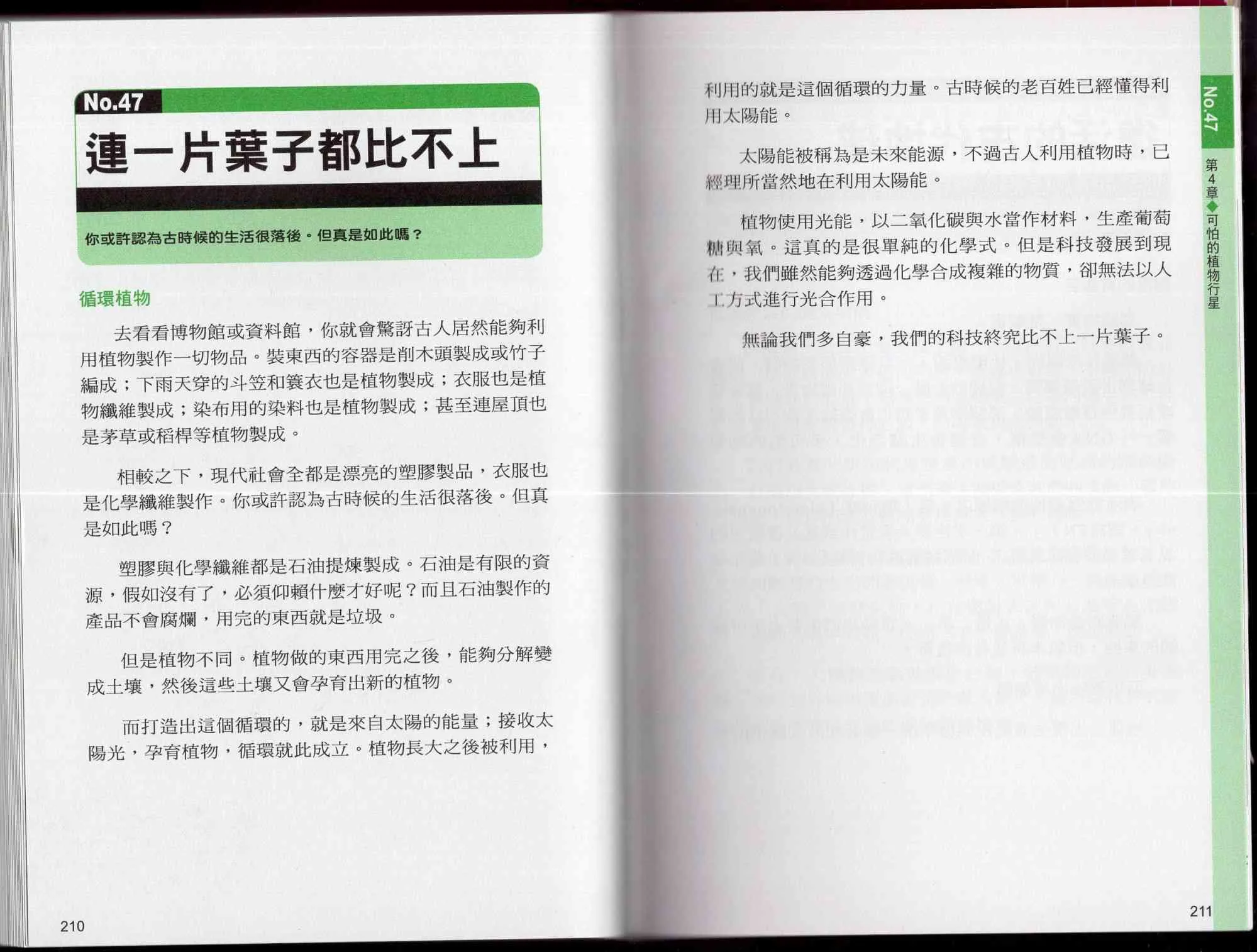 No.47

連一片葉子都比不上

你或許認為古時候的生活很落後。但真是如此嗎？

循環植物

去看看博物館或資料館，你就會驚訝古人居然能夠利用植物製作一切物品。裝東西的容器是削木頭製成或竹子編成；下雨天穿的斗笠和簑衣也是植物製成；衣服也是植物纖維製成；染布用的染料也是植物製成；甚至連屋頂也是茅草或稻桿等植物製成。

相較之下，現代社會全都是漂亮的塑膠製品，衣服也是化學纖維製作。你或許認為古時候的生活很落後。但真是如此嗎？

塑膠與化學纖維都是石油提煉製成。石油是有限的資源，假如沒有了，必須仰賴什麼才好呢？而且石油製作的產品不會腐爛，用完的東西就是垃圾。

但是植物不同。植物做的東西用完之後，能夠分解變成土壤，然後這些土壤又會孕育出新的植物。

而打造出這個循環的，就是來自太陽的能量；接收太陽光，孕育植物，循環就此成立。植物長大之後被利用，

210

利用的就是這個循環的力量。古時候的老百姓已經懂得利用太陽能。

太陽能被稱為是未來能源，不過古人利用植物時，已經理所當然地在利用太陽能。

植物使用光能，以二氧化碳與水當作材料，生產葡萄糖與氧。這真的是很單純的化學式。但是科技發展到現在，我們雖然能夠透過化學合成複雜的物質，卻無法以人工方式進行光合作用。

無論我們多自豪，我們的科技終究比不上一片葉子。

No.47

第4章◆可怕的植物行星

211